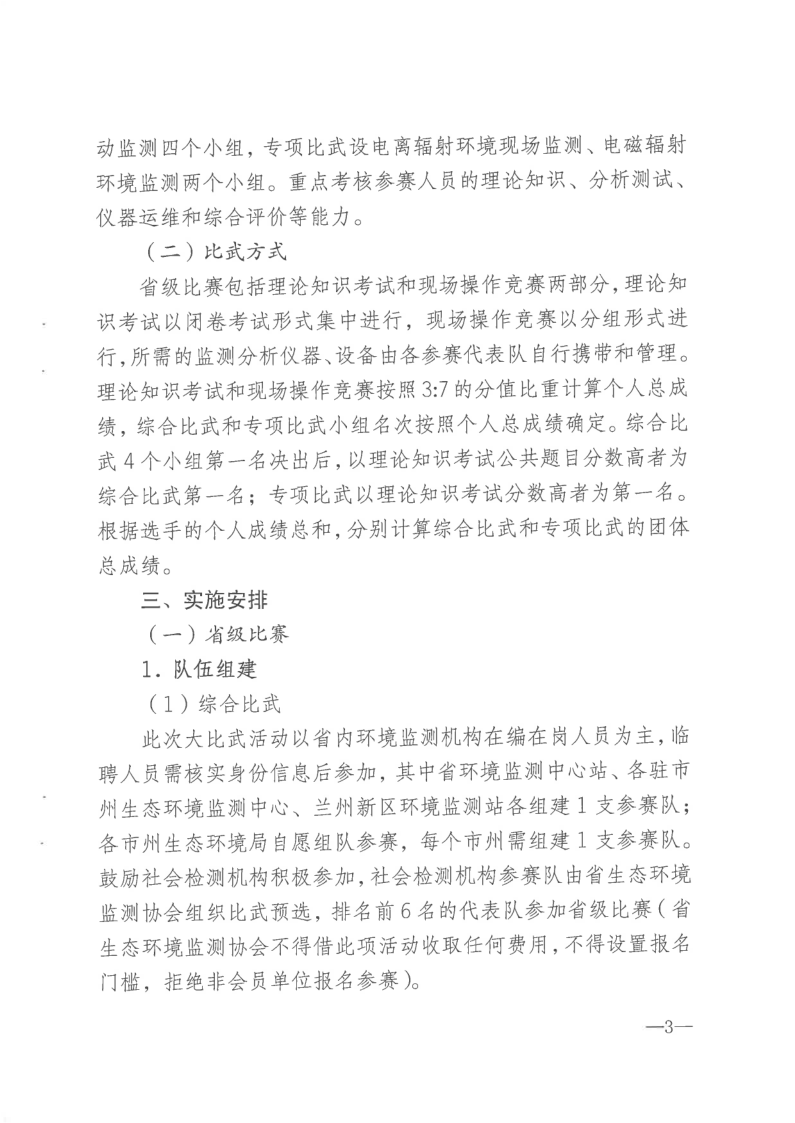 动监测四个小组，专项比武设电离辐射环境现场监测、电磁辐射环境监测两个小组。重点考核参赛人员的理论知识、分析测试、仪器运维和综合评价等能力。

（二）比武方式

省级比赛包括理论知识考试和现场操作竞赛两部分，理论知识考试以闭卷考试形式集中进行，现场操作竞赛以分组形式进行，所需的监测分析仪器、设备由各参赛代表队自行携带和管理。理论知识考试和现场操作竞赛按照3:7的分值比重计算个人总成绩，综合比武和专项比武小组名次按照个人总成绩确定。综合比武4个小组第一名决出后，以理论知识考试公共题目分数高者为综合比武第一名；专项比武以理论知识考试分数高者为第一名。根据选手的个人成绩总和，分别计算综合比武和专项比武的团体总成绩。

三、实施安排

（一）省级比赛

1．队伍组建

（1）综合比武

此次大比武活动以省内环境监测机构在编在岗人员为主，临聘人员需核实身份信息后参加，其中省环境监测中心站、各驻市州生态环境监测中心、兰州新区环境监测站各组建1支参赛队；各市州生态环境局自愿组队参赛，每个市州需组建1支参赛队。鼓励社会检测机构积极参加，社会检测机构参赛队由省生态环境监测协会组织比武预选，排名前6名的代表队参加省级比赛（省生态环境监测协会不得借此项活动收取任何费用，不得设置报名门槛，拒绝非会员单位报名参赛）。

—3—